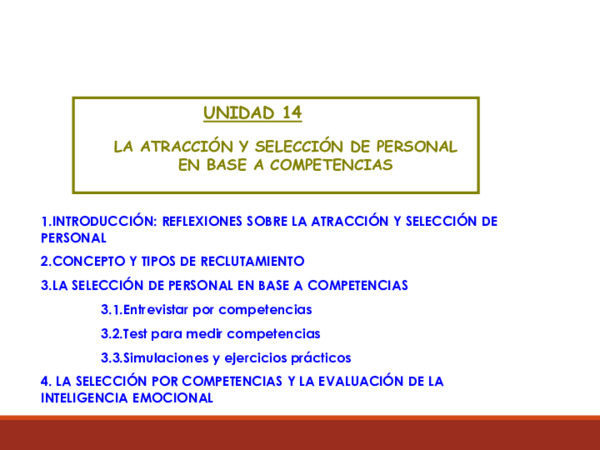 UNIDAD 14

LA ATRACCIÓN Y SELECCIÓN DE PERSONAL EN BASE A COMPETENCIAS

1.INTRODUCCIÓN: REFLEXIONES SOBRE LA ATRACCIÓN Y SELECCIÓN DE PERSONAL

2.CONCEPTO Y TIPOS DE RECLUTAMIENTO

3.LA SELECCIÓN DE PERSONAL EN BASE A COMPETENCIAS

3.1.Entrevistar por competencias

3.2.Test para medir competencias

3.3.Simulaciones y ejercicios prácticos

4. LA SELECCIÓN POR COMPETENCIAS Y LA EVALUACIÓN DE LA INTELIGENCIA EMOCIONAL